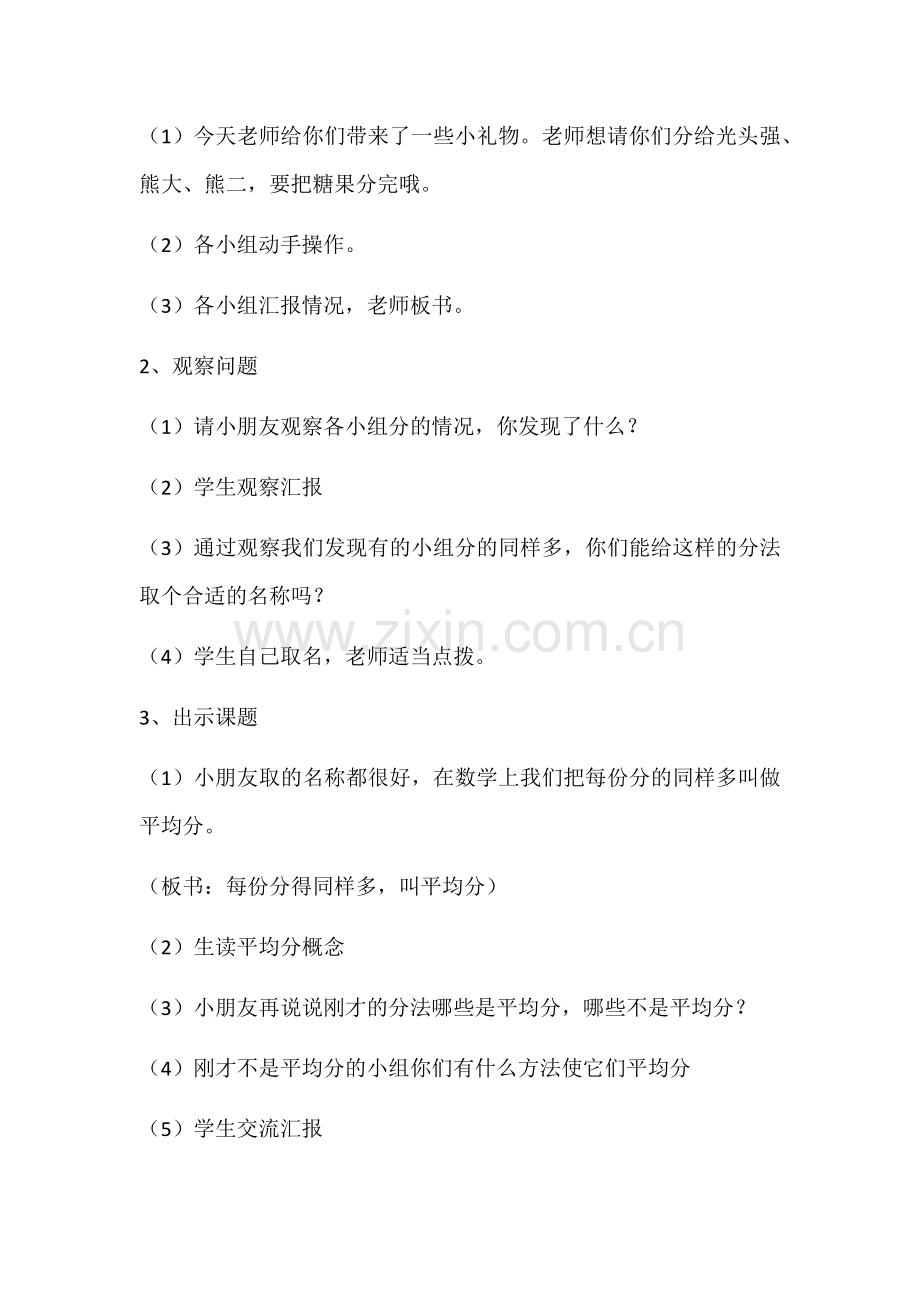 （1）今天老师给你们带来了一些小礼物。老师想请你们分给光头强、熊大、熊二，要把糖果分完哦。

（2）各小组动手操作。

（3）各小组汇报情况，老师板书。

2、观察问题

（1）请小朋友观察各小组分的情况，你发现了什么？

（2）学生观察汇报

（3）通过观察我们发现有的小组分的同样多，你们能给这样的分法取个合适的名称吗？

www.zixin.com.cn

（4）学生自己取名，老师适当点拨。

3、出示课题

（1）小朋友取的名称都很好，在数学上我们把每份分的同样多叫做平均分。

（板书：每份分得同样多，叫平均分）

（2）生读平均分概念

（3）小朋友再说说刚才的分法哪些是平均分，哪些不是平均分？

（4）刚才不是平均分的小组你们有什么方法使它们平均分

（5）学生交流汇报